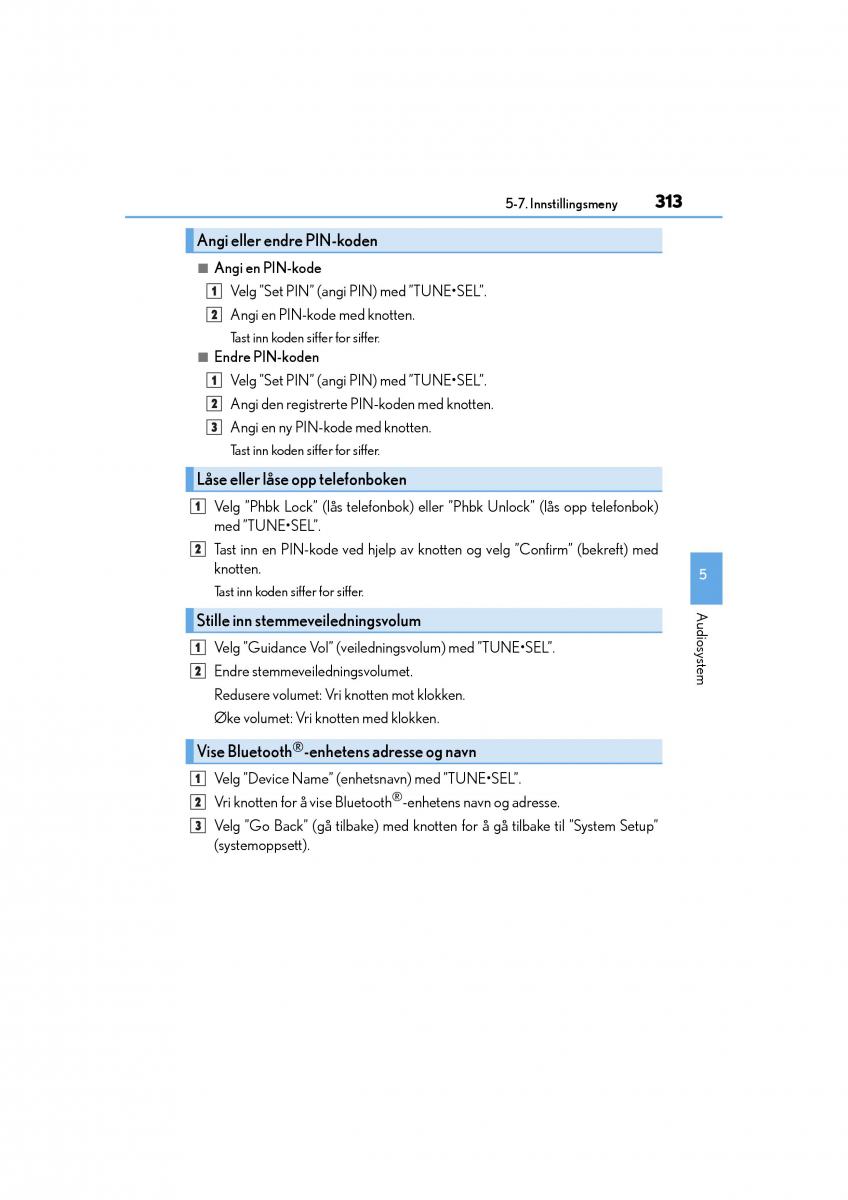 5-7. Innstillingsmeny 313

Angi eller endre PIN-koden

■ Angi en PIN-kode

1 Velg "Set PIN" (angi PIN) med "TUNE•SEL".

2 Angi en PIN-kode med knotten.

Tast inn koden siffer for siffer.

■ Endre PIN-koden

1 Velg "Set PIN" (angi PIN) med "TUNE•SEL".

2 Angi den registrerte PIN-koden med knotten.

3 Angi en ny PIN-kode med knotten.

Tast inn koden siffer for siffer.

Låse eller låse opp telefonboken

1 Velg "Phbk Lock" (lås telefonbok) eller "Phbk Unlock" (lås opp telefonbok) med "TUNE•SEL".

2 Tast inn en PIN-kode ved hjelp av knotten og velg "Confirm" (bekreft) med knotten.

Tast inn koden siffer for siffer.

Stille inn stemmeveiledningsvolum

1 Velg "Guidance Vol" (veiledningsvolum) med "TUNE•SEL".

2 Endre stemmeveiledningsvolumet.

Redusere volumet: Vri knotten mot klokken.

Øke volumet: Vri knotten med klokken.

Vise Bluetooth®-enhetens adresse og navn

1 Velg "Device Name" (enhetsnavn) med "TUNE•SEL".

2 Vri knotten for å vise Bluetooth®-enhetens navn og adresse.

3 Velg "Go Back" (gå tilbake) med knotten for å gå tilbake til "System Setup" (systemoppsett).

5

Audiosystem